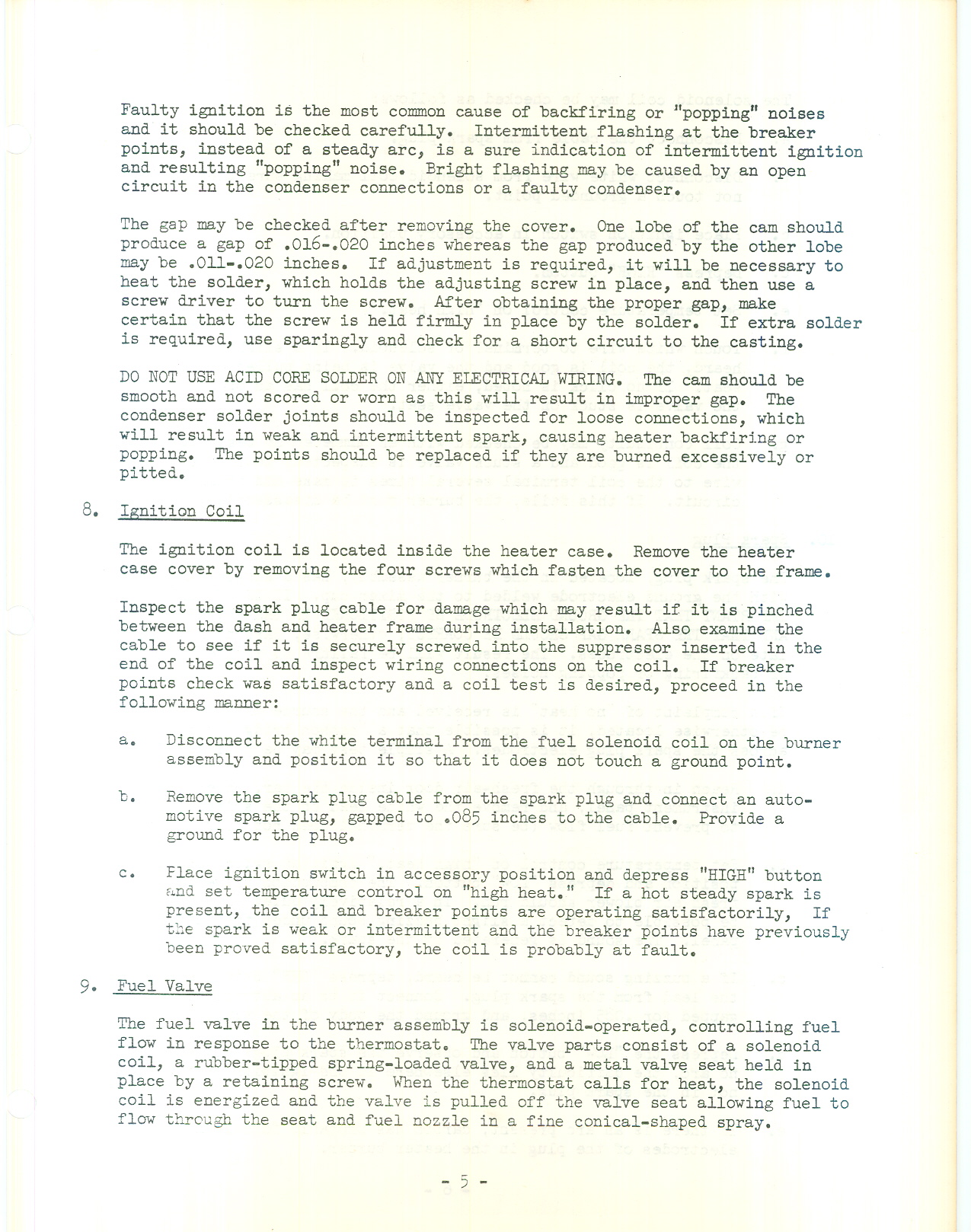 Faulty ignition is the most common cause of backfiring or "popping" noises and it should be checked carefully. Intermittent flashing at the breaker points, instead of a steady arc, is a sure indication of intermittent ignition and resulting "popping" noise. Bright flashing may be caused by an open circuit in the condenser connections or a faulty condenser.

The gap may be checked after removing the cover. One lobe of the cam should produce a gap of .016-.020 inches whereas the gap produced by the other lobe may be .011-.020 inches. If adjustment is required, it will be necessary to heat the solder, which holds the adjusting screw in place, and then use a screw driver to turn the screw. After obtaining the proper gap, make certain that the screw is held firmly in place by the solder. If extra solder is required, use sparingly and check for a short circuit to the casting.

DO NOT USE ACID CORE SOLDER ON ANY ELECTRICAL WIRING. The cam should be smooth and not scored or worn as this will result in improper gap. The condenser solder joints should be inspected for loose connections, which will result in weak and intermittent spark, causing heater backfiring or popping. The points should be replaced if they are burned excessively or pitted.

8. Ignition Coil

The ignition coil is located inside the heater case. Remove the heater case cover by removing the four screws which fasten the cover to the frame.

Inspect the spark plug cable for damage which may result if it is pinched between the dash and heater frame during installation. Also examine the cable to see if it is securely screwed into the suppressor inserted in the end of the coil and inspect wiring connections on the coil. If breaker points check was satisfactory and a coil test is desired, proceed in the following manner:

a. Disconnect the white terminal from the fuel solenoid coil on the burner assembly and position it so that it does not touch a ground point.

b. Remove the spark plug cable from the spark plug and connect an automotive spark plug, gapped to .085 inches to the cable. Provide a ground for the plug.

c. Place ignition switch in accessory position and depress "HIGH" button and set temperature control on "high heat." If a hot steady spark is present, the coil and breaker points are operating satisfactorily, If the spark is weak or intermittent and the breaker points have previously been proved satisfactory, the coil is probably at fault.

9. Fuel Valve

The fuel valve in the burner assembly is solenoid-operated, controlling fuel flow in response to the thermostat. The valve parts consist of a solenoid coil, a rubber-tipped spring-loaded valve, and a metal valve seat held in place by a retaining screw. When the thermostat calls for heat, the solenoid coil is energized and the valve is pulled off the valve seat allowing fuel to flow through the seat and fuel nozzle in a fine conical-shaped spray.

- 5 -